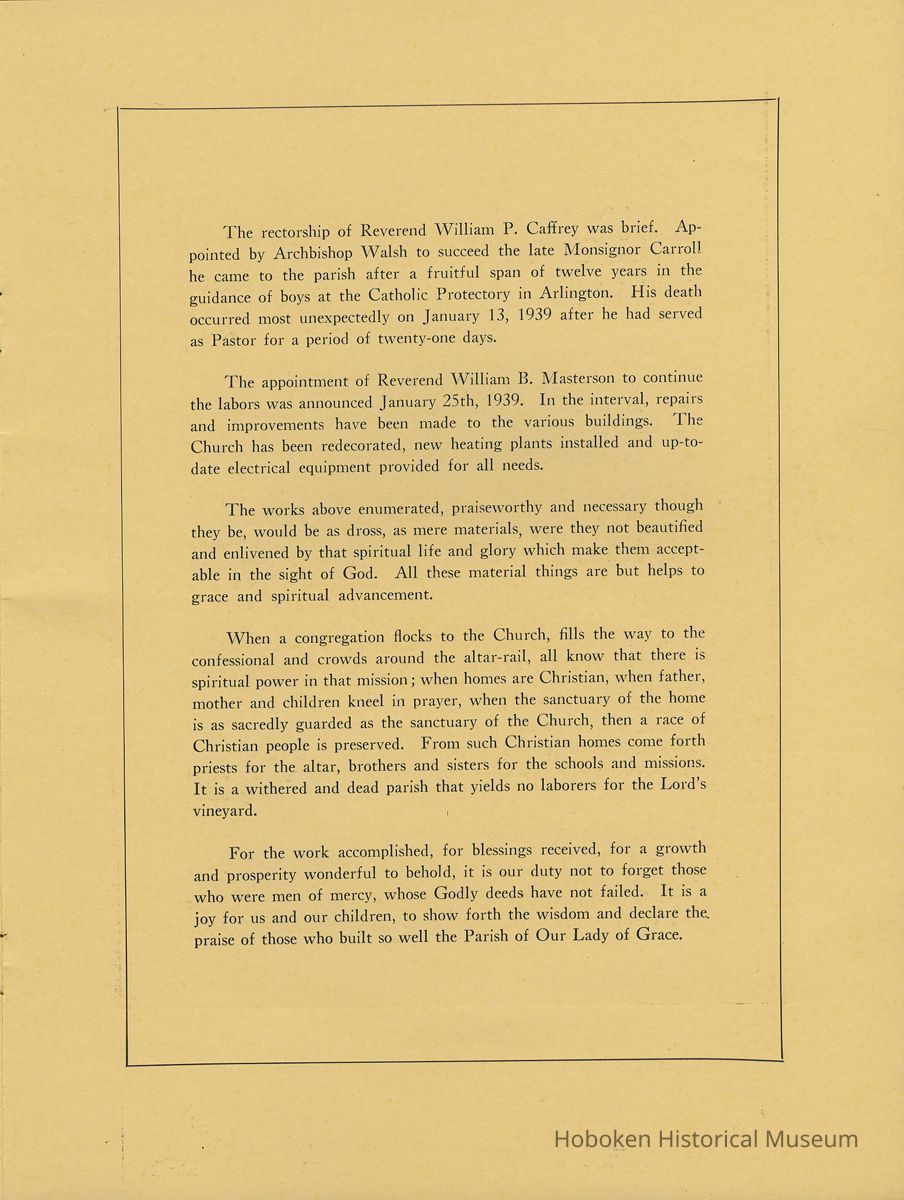 The rectorship of Reverend William P. Caffrey was brief. Appointed by Archbishop Walsh to succeed the late Monsignor Carroll he came to the parish after a fruitful span of twelve years in the guidance of boys at the Catholic Protectory in Arlington. His death occurred most unexpectedly on January 13, 1939 after he had served as Pastor for a period of twenty-one days.

The appointment of Reverend William B. Masterson to continue the labors was announced January 25th, 1939. In the interval, repairs and improvements have been made to the various buildings. The Church has been redecorated, new heating plants installed and up-to-date electrical equipment provided for all needs.

The works above enumerated, praiseworthy and necessary though they be, would be as dross, as mere materials, were they not beautified and enlivened by that spiritual life and glory which make them acceptable in the sight of God. All these material things are but helps to grace and spiritual advancement.

When a congregation flocks to the Church, fills the way to the confessional and crowds around the altar-rail, all know that there is spiritual power in that mission; when homes are Christian, when father, mother and children kneel in prayer, when the sanctuary of the home is as sacredly guarded as the sanctuary of the Church, then a race of Christian people is preserved. From such Christian homes come forth priests for the altar, brothers and sisters for the schools and missions. It is a withered and dead parish that yields no laborers for the Lord's vineyard.

For the work accomplished, for blessings received, for a growth and prosperity wonderful to behold, it is our duty not to forget those who were men of mercy, whose Godly deeds have not failed. It is a joy for us and our children, to show forth the wisdom and declare the praise of those who built so well the Parish of Our Lady of Grace.

Hoboken Historical Museum